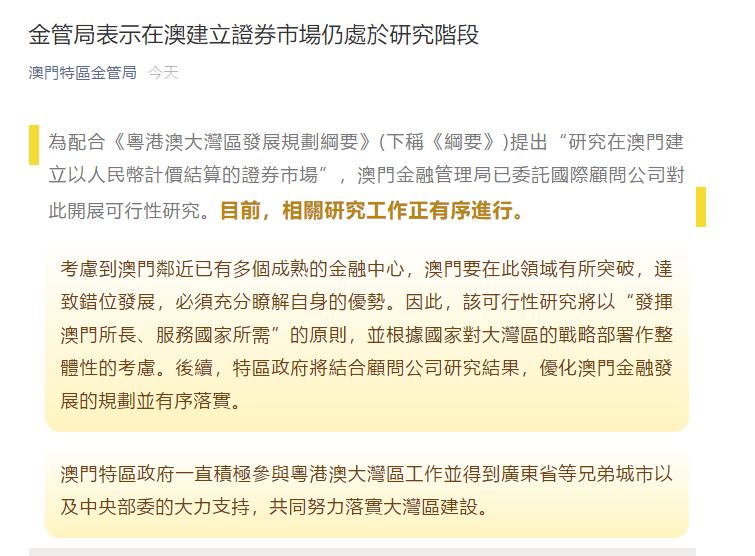 金管局表示在澳建立證券市場仍處於研究階段

澳門特區金管局 今天

為配合《粵港澳大灣區發展規劃綱要》(下稱《綱要》)提出“研究在澳門建立以人民幣計價結算的證券市場”，澳門金融管理局已委託國際顧問公司對此開展可行性研究。目前，相關研究工作正有序進行。

考慮到澳門鄰近已有多個成熟的金融中心，澳門要在此領域有所突破，達致錯位發展，必須充分瞭解自身的優勢。因此，該可行性研究將以“發揮澳門所長、服務國家所需”的原則，並根據國家對大灣區的戰略部署作整體性的考慮。後續，特區政府將結合顧問公司研究結果，優化澳門金融發展的規劃並有序落實。

澳門特區政府一直積極參與粵港澳大灣區工作並得到廣東省等兄弟城市以及中央部委的大力支持，共同努力落實大灣區建設。